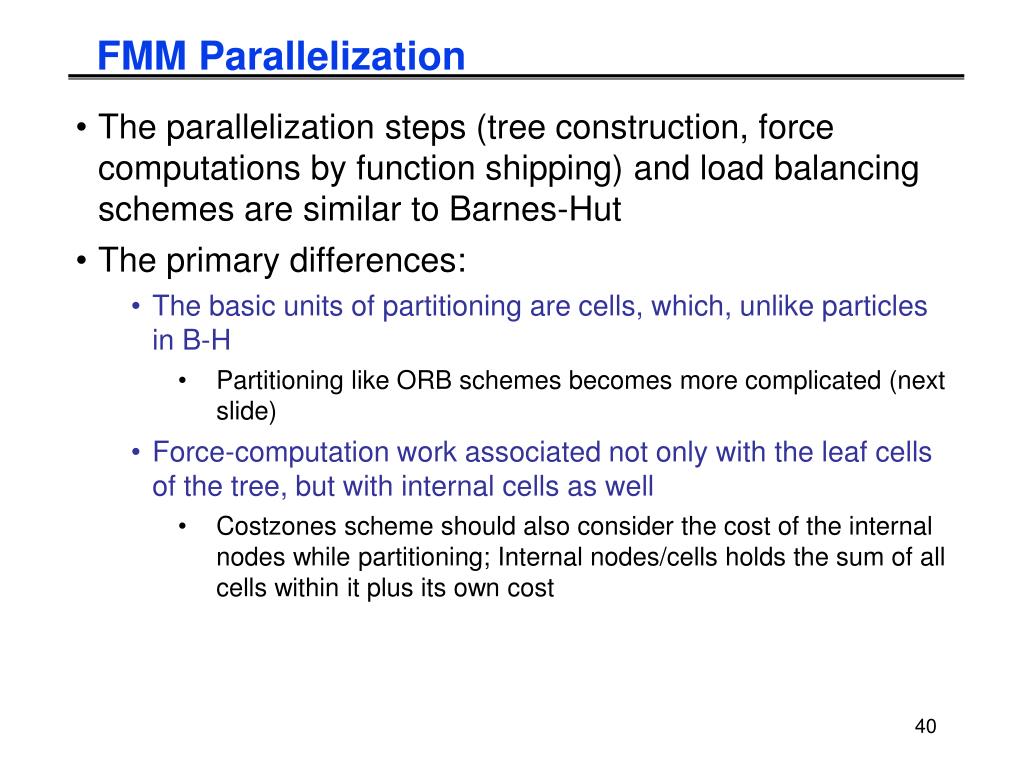 FMM Parallelization

• The parallelization steps (tree construction, force computations by function shipping) and load balancing schemes are similar to Barnes-Hut

• The primary differences:

• The basic units of partitioning are cells, which, unlike particles in B-H

• Partitioning like ORB schemes becomes more complicated (next slide)

• Force-computation work associated not only with the leaf cells of the tree, but with internal cells as well

• Costzones scheme should also consider the cost of the internal nodes while partitioning; Internal nodes/cells holds the sum of all cells within it plus its own cost

40